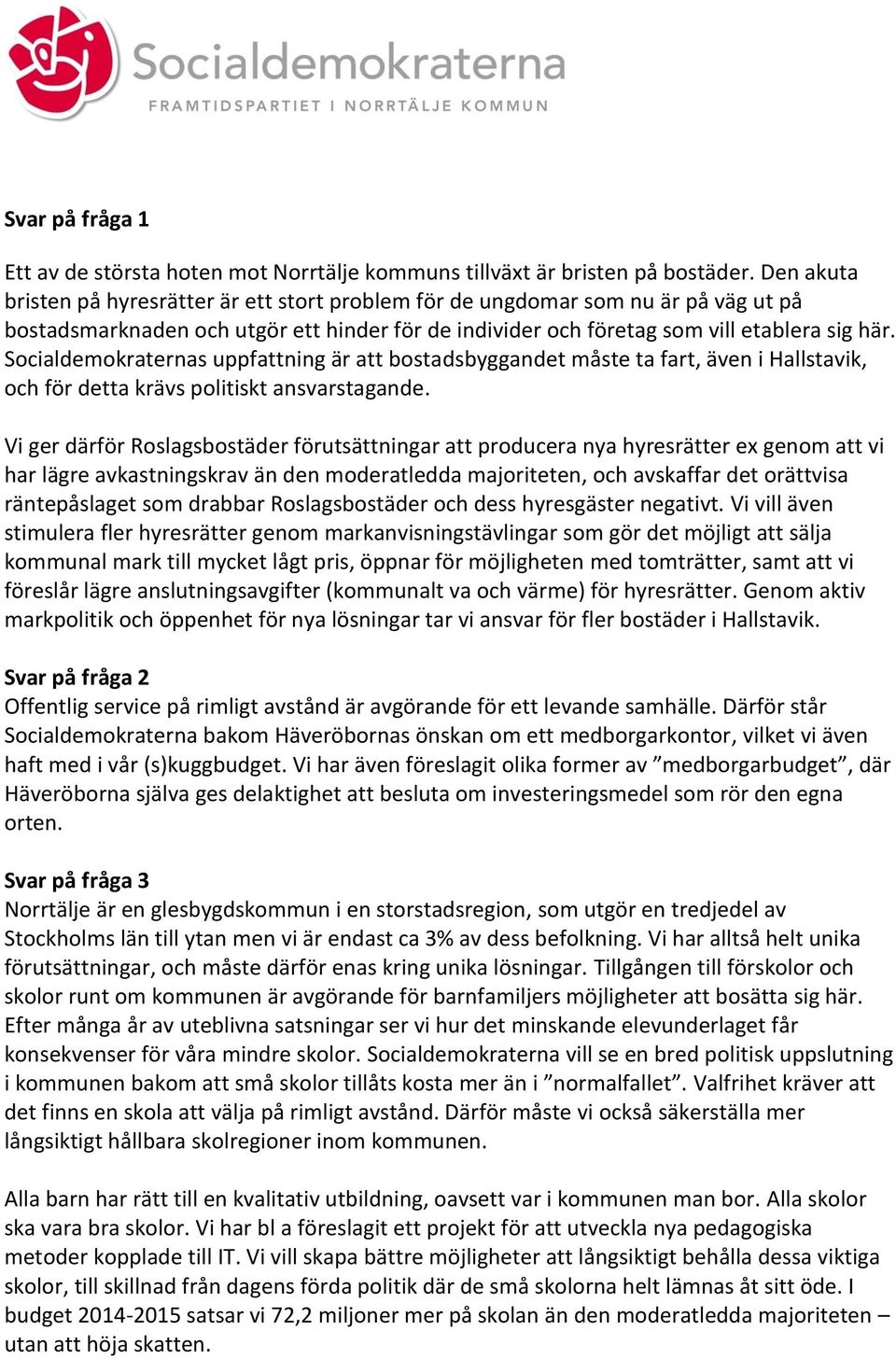 Socialdemokraterna
FRAMTIDSPARTIET I NORRTÄLJE KOMMUN

Svar på fråga 1

Ett av de största hoten mot Norrtälje kommuns tillväxt är bristen på bostäder. Den akuta bristen på hyresrätter är ett stort problem för de ungdomar som nu är på väg ut på bostadsmarknaden och utgör ett hinder för de individer och företag som vill etablera sig här. Socialdemokraternas uppfattning är att bostadsbyggandet måste ta fart, även i Hallstavik, och för detta krävs politiskt ansvarstagande.

Vi ger därför Roslagsbostäder förutsättningar att producera nya hyresrätter ex genom att vi har lägre avkastningskrav än den moderatledda majoriteten, och avskaffar det orättvisa räntepåslaget som drabbar Roslagsbostäder och dess hyresgäster negativt. Vi vill även stimulera fler hyresrätter genom markanvisningstävlingar som gör det möjligt att sälja kommunal mark till mycket lågt pris, öppnar för möjligheten med tomträtter, samt att vi föreslår lägre anslutningsavgifter (kommunalt va och värme) för hyresrätter. Genom aktiv markpolitik och öppenhet för nya lösningar tar vi ansvar för fler bostäder i Hallstavik.

Svar på fråga 2
Offentlig service på rimligt avstånd är avgörande för ett levande samhälle. Därför står Socialdemokraterna bakom Häveröbornas önskan om ett medborgarkontor, vilket vi även haft med i vår (s)kuggbudget. Vi har även föreslagit olika former av ”medborgarbudget”, där Häveröborna själva ges delaktighet att besluta om investeringsmedel som rör den egna orten.

Svar på fråga 3
Norrtälje är en glesbygdskommun i en storstadsregion, som utgör en tredjedel av Stockholms län till ytan men vi är endast ca 3% av dess befolkning. Vi har alltså helt unika förutsättningar, och måste därför enas kring unika lösningar. Tillgången till förskolor och skolor runt om kommunen är avgörande för barnfamiljers möjligheter att bosätta sig här. Efter många år av uteblivna satsningar ser vi hur det minskande elevunderlaget får konsekvenser för våra mindre skolor. Socialdemokraterna vill se en bred politisk uppslutning i kommunen bakom att små skolor tillåts kosta mer än i ”normalfallet”. Valfrihet kräver att det finns en skola att välja på rimligt avstånd. Därför måste vi också säkerställa mer långsiktigt hållbara skolregioner inom kommunen.

Alla barn har rätt till en kvalitativ utbildning, oavsett var i kommunen man bor. Alla skolor ska vara bra skolor. Vi har bl a föreslagit ett projekt för att utveckla nya pedagogiska metoder kopplade till IT. Vi vill skapa bättre möjligheter att långsiktigt behålla dessa viktiga skolor, till skillnad från dagens förda politik där de små skolorna helt lämnas åt sitt öde. I budget 2014-2015 satsar vi 72,2 miljoner mer på skolan än den moderatledda majoriteten – utan att höja skatten.